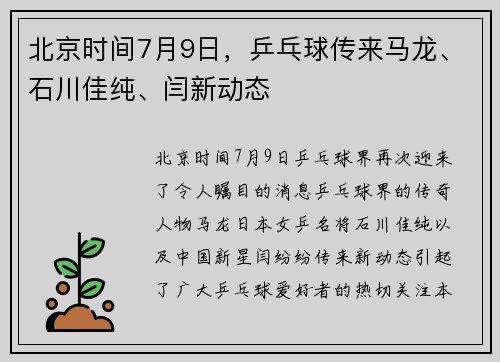 北京时间7月9日，乒乓球传来马龙、石川佳纯、闫新动态

北京时间7月9日乒乓球界再次迎来了令人瞩目的消息乒乓球界的传奇人物马龙日本女乒名将石川佳纯以及中国新星闫纷纷传来新动态引起了广大乒乓球爱好者的热切关注本